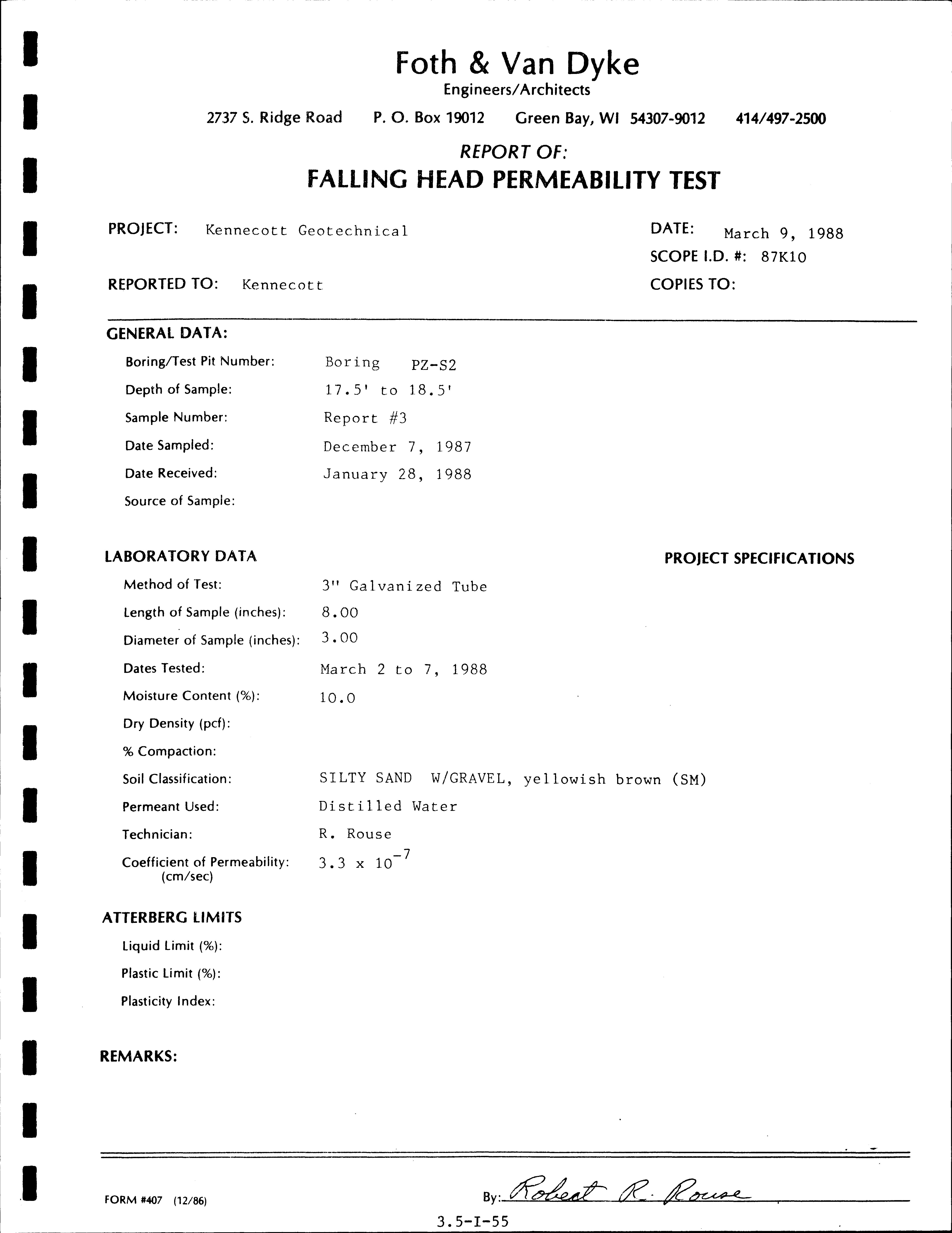 Foth & Van Dyke
Engineers/Architects
2737 S. Ridge Road P. O. Box 19012 Green Bay, WI 54307-9012 414/497-2500

REPORT OF:
FALLING HEAD PERMEABILITY TEST

PROJECT: Kennecott Geotechnical
DATE: March 9, 1988
SCOPE I.D. #: 87K10

REPORTED TO: Kennecott
COPIES TO:

GENERAL DATA:
Boring/Test Pit Number: Boring PZ-S2
Depth of Sample: 17.5' to 18.5'
Sample Number: Report #3
Date Sampled: December 7, 1987
Date Received: January 28, 1988
Source of Sample:

LABORATORY DATA

PROJECT SPECIFICATIONS

Method of Test: 3" Galvanized Tube
Length of Sample (inches): 8.00
Diameter of Sample (inches): 3.00
Dates Tested: March 2 to 7, 1988
Moisture Content (%): 10.0
Dry Density (pcf):
% Compaction:
Soil Classification: SILTY SAND W/GRAVEL, yellowish brown (SM)
Permeant Used: Distilled Water
Technician: R. Rouse
Coefficient of Permeability: (cm/sec) $3.3 \times 10^{-7}$

ATTERBERG LIMITS
Liquid Limit (%):
Plastic Limit (%):
Plasticity Index:

REMARKS:

FORM #407 (12/86)
By: Robert R. Rouse
3.5-I-55